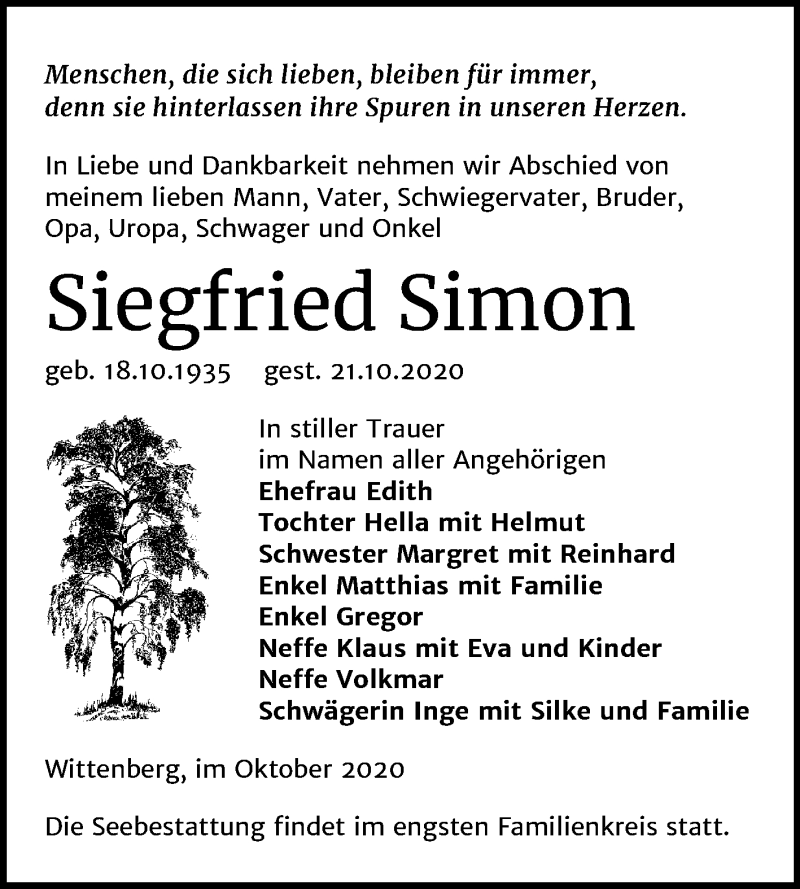 Menschen, die sich lieben, bleiben für immer,
denn sie hinterlassen ihre Spuren in unseren Herzen.

In Liebe und Dankbarkeit nehmen wir Abschied von meinem lieben Mann, Vater, Schwiegervater, Bruder, Opa, Uropa, Schwager und Onkel

Siegfried Simon

geb. 18.10.1935 gest. 21.10.2020

In stiller Trauer
im Namen aller Angehörigen
Ehefrau Edith
Tochter Hella mit Helmut
Schwester Margret mit Reinhard
Enkel Matthias mit Familie
Enkel Gregor
Neffe Klaus mit Eva und Kinder
Neffe Volkmar
Schwägerin Inge mit Silke und Familie

Wittenberg, im Oktober 2020

Die Seebestattung findet im engsten Familienkreis statt.